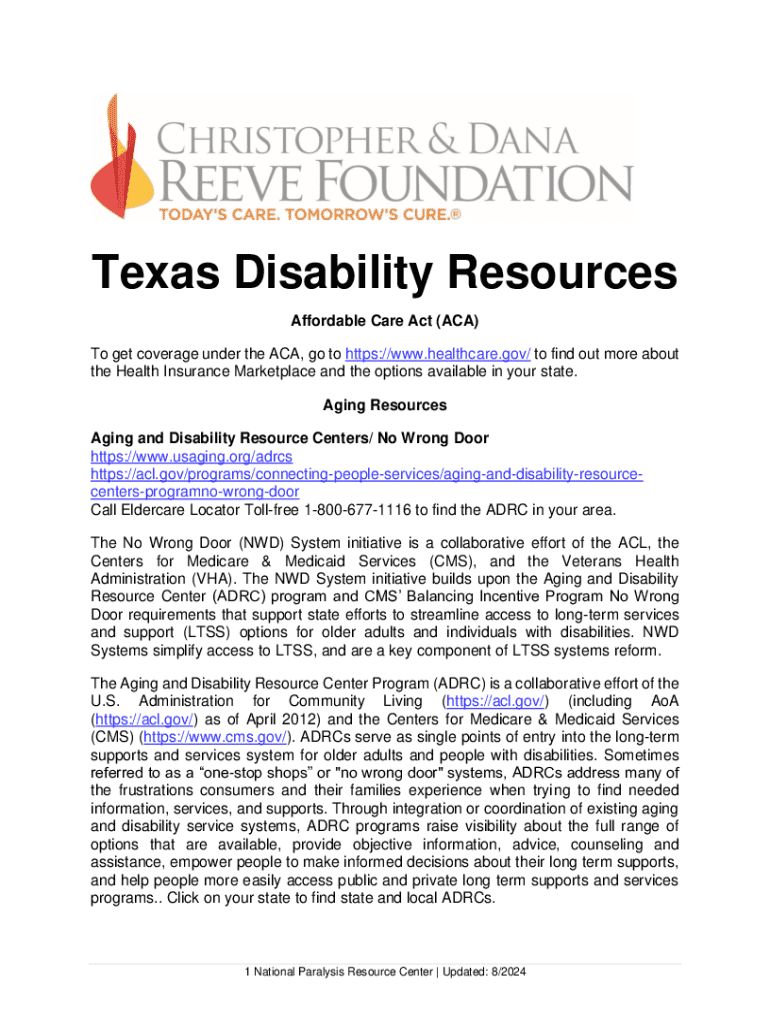 CHRISTOPHER & DANA
REEVE FOUNDATION
TODAY'S CARE. TOMORROW'S CURE.®

Texas Disability Resources

Affordable Care Act (ACA)

To get coverage under the ACA, go to https://www.healthcare.gov/ to find out more about the Health Insurance Marketplace and the options available in your state.

Aging Resources

Aging and Disability Resource Centers/ No Wrong Door
https://www.usaging.org/adrcs
https://acl.gov/programs/connecting-people-services/aging-and-disability-resource-centers-programno-wrong-door
Call Eldercare Locator Toll-free 1-800-677-1116 to find the ADRC in your area.

The No Wrong Door (NWD) System initiative is a collaborative effort of the ACL, the Centers for Medicare & Medicaid Services (CMS), and the Veterans Health Administration (VHA). The NWD System initiative builds upon the Aging and Disability Resource Center (ADRC) program and CMS' Balancing Incentive Program No Wrong Door requirements that support state efforts to streamline access to long-term services and support (LTSS) options for older adults and individuals with disabilities. NWD Systems simplify access to LTSS, and are a key component of LTSS systems reform.

The Aging and Disability Resource Center Program (ADRC) is a collaborative effort of the U.S. Administration for Community Living (https://acl.gov/) (including AoA (https://acl.gov/) as of April 2012) and the Centers for Medicare & Medicaid Services (CMS) (https://www.cms.gov/). ADRCs serve as single points of entry into the long-term supports and services system for older adults and people with disabilities. Sometimes referred to as a "one-stop shops" or "no wrong door" systems, ADRCs address many of the frustrations consumers and their families experience when trying to find needed information, services, and supports. Through integration or coordination of existing aging and disability service systems, ADRC programs raise visibility about the full range of options that are available, provide objective information, advice, counseling and assistance, empower people to make informed decisions about their long term supports, and help people more easily access public and private long term supports and services programs.. Click on your state to find state and local ADRCs.

1 National Paralysis Resource Center | Updated: 8/2024